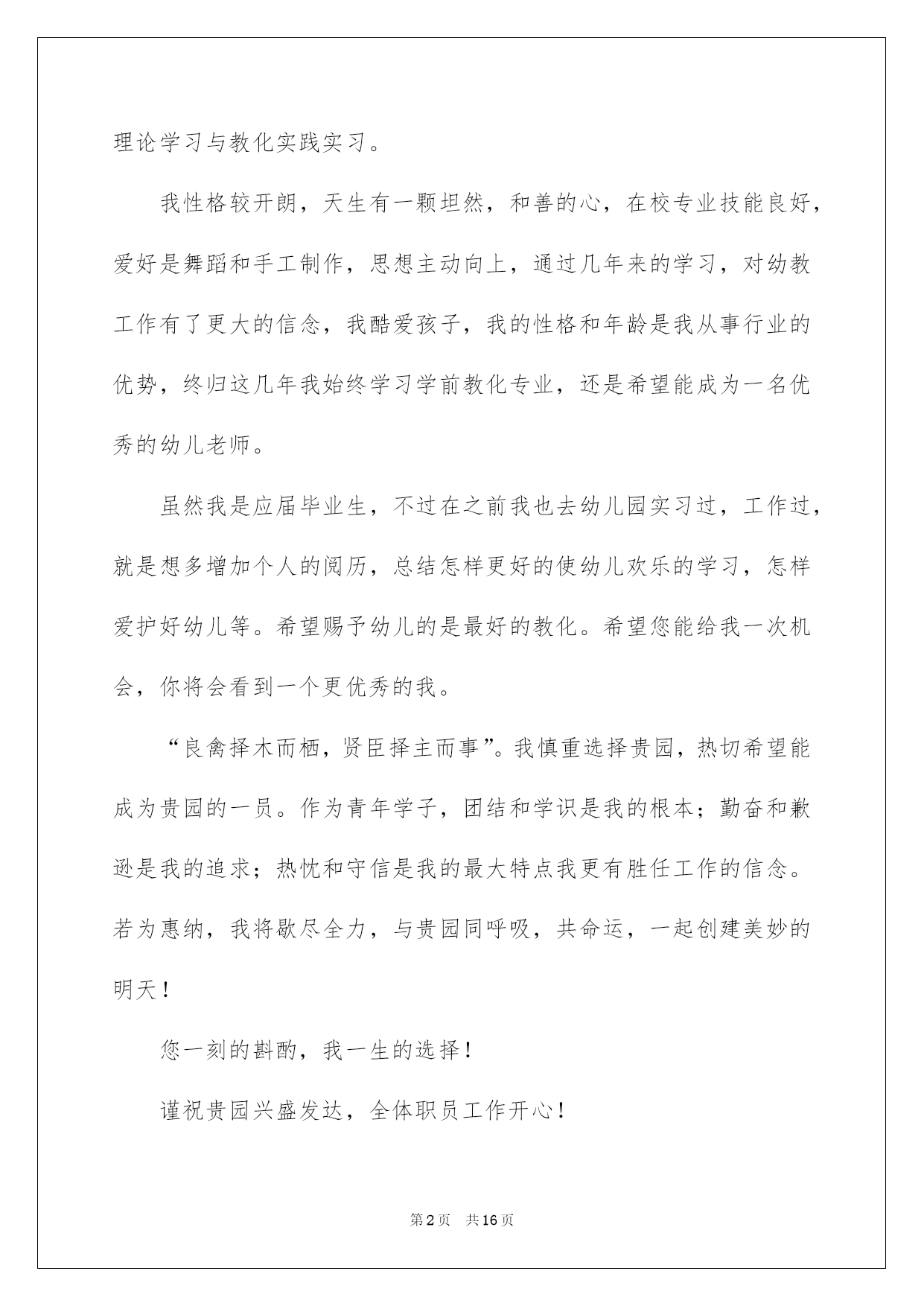 理论学习与教化实践实习。

我性格较开朗，天生有一颗坦然，和善的心，在校专业技能良好，爱好是舞蹈和手工制作，思想主动向上，通过几年来的学习，对幼教工作有了更大的信念，我酷爱孩子，我的性格和年龄是我从事行业的优势，终归这几年我始终学习学前教化专业，还是希望能成为一名优秀的幼儿老师。

虽然我是应届毕业生，不过在之前我也去幼儿园实习过，工作过，就是想多增加个人的阅历，总结怎样更好的使幼儿欢乐的学习，怎样爱护好幼儿等。希望赐予幼儿的是最好的教化。希望您能给我一次机会，你将会看到一个更优秀的我。

“良禽择木而栖，贤臣择主而事”。我慎重选择贵园，热切希望能成为贵园的一员。作为青年学子，团结和学识是我的根本；勤奋和歉逊是我的追求；热忱和守信是我的最大特点我更有胜任工作的信念。若为惠纳，我将歇尽全力，与贵园同呼吸，共命运，一起创建美妙的明天！

您一刻的斟酌，我一生的选择！

谨祝贵园兴盛发达，全体职员工作开心！

第2页 共16页